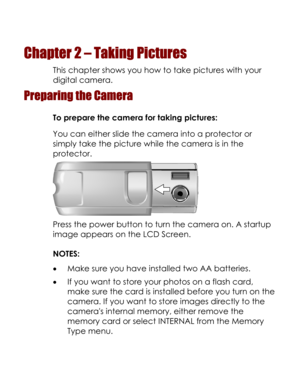 Chapter 2 – Taking Pictures

This chapter shows you how to take pictures with your digital camera.

Preparing the Camera

To prepare the camera for taking pictures:

You can either slide the camera into a protector or simply take the picture while the camera is in the protector.

Press the power button to turn the camera on. A startup image appears on the LCD Screen.

NOTES:

• Make sure you have installed two AA batteries.

• If you want to store your photos on a flash card, make sure the card is installed before you turn on the camera. If you want to store images directly to the camera's internal memory, either remove the memory card or select INTERNAL from the Memory Type menu.